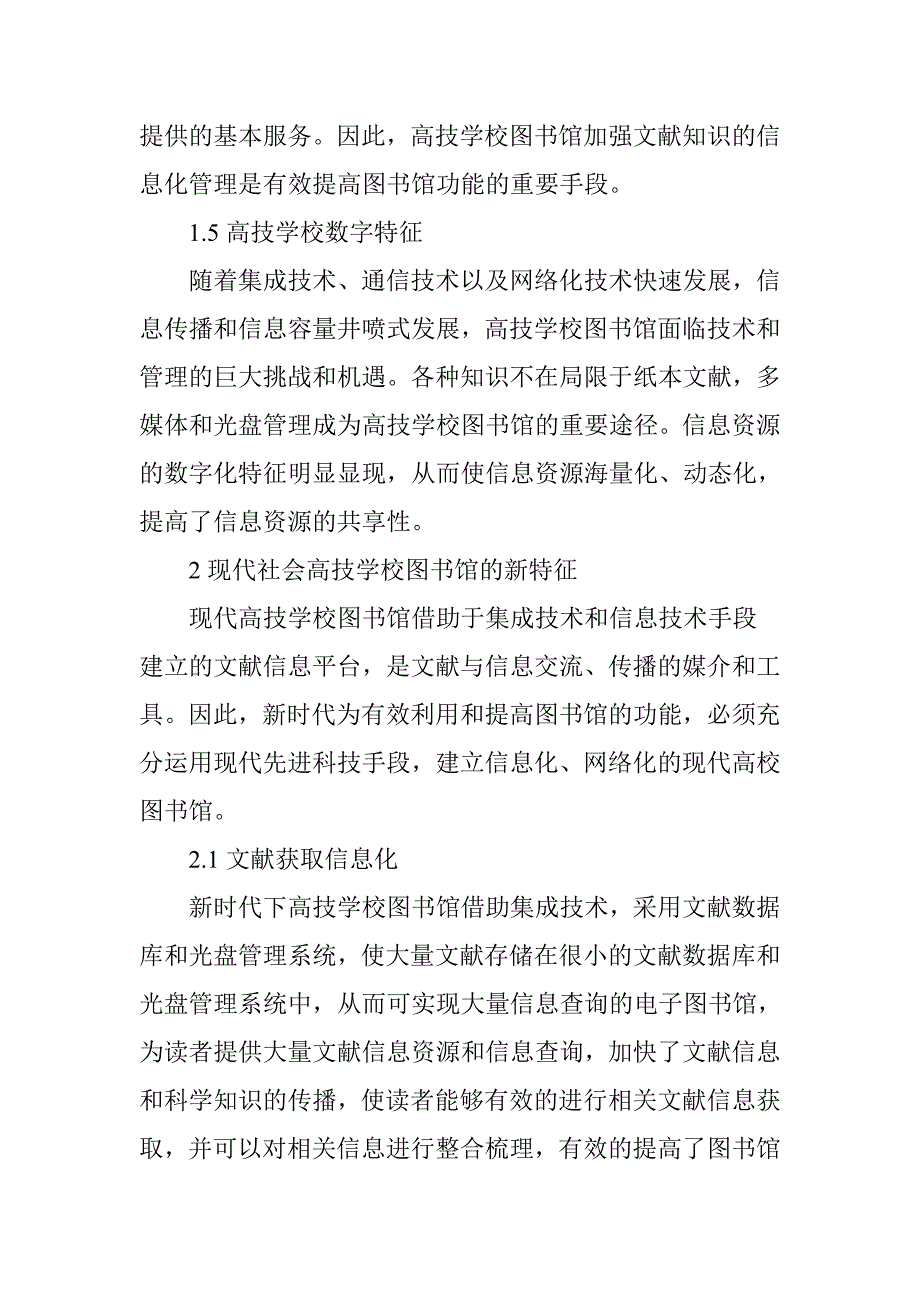 提供的基本服务。因此，高技学校图书馆加强文献知识的信息化管理是有效提高图书馆功能的重要手段。

1.5 高技学校数字特征

随着集成技术、通信技术以及网络化技术快速发展，信息传播和信息容量井喷式发展，高技学校图书馆面临技术和管理的巨大挑战和机遇。各种知识不在局限于纸本文献，多媒体和光盘管理成为高技学校图书馆的重要途径。信息资源的数字化特征明显显现，从而使信息资源海量化、动态化，提高了信息资源的共享性。

2 现代社会高技学校图书馆的新特征

现代高技学校图书馆借助于集成技术和信息技术手段建立的文献信息平台，是文献与信息交流、传播的媒介和工具。因此，新时代为有效利用和提高图书馆的功能，必须充分运用现代先进科技手段，建立信息化、网络化的现代高校图书馆。

2.1 文献获取信息化

新时代下高技学校图书馆借助集成技术，采用文献数据库和光盘管理系统，使大量文献存储在很小的文献数据库和光盘管理系统中，从而可实现大量信息查询的电子图书馆，为读者提供大量文献信息资源和信息查询，加快了文献信息和科学知识的传播，使读者能够有效的进行相关文献信息获取，并可以对相关信息进行整合梳理，有效的提高了图书馆